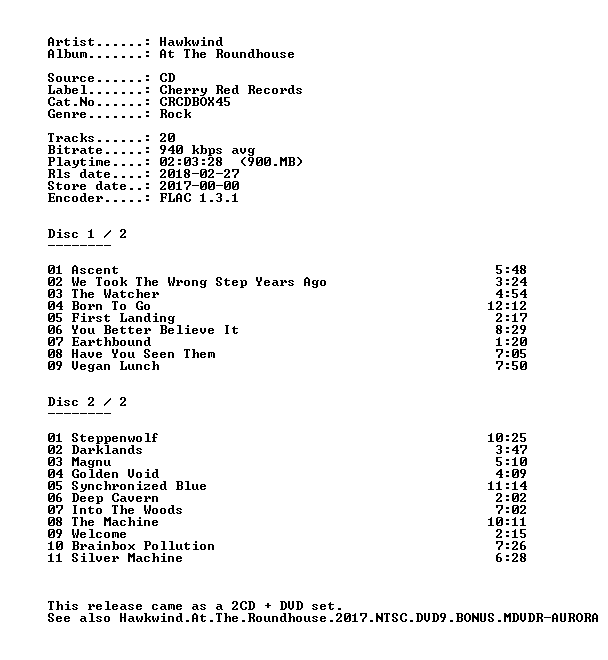 Artist......: Hawkwind
Album.......: At The Roundhouse

Source......: CD
Label.......: Cherry Red Records
Cat.No......: CRCDBOX45
Genre.......: Rock

Tracks......: 20
Bitrate.....: 940 kbps avg
Playtime....: 02:03:28 (900.MB)
Rls date....: 2018-02-27
Store date..: 2017-00-00
Encoder.....: FLAC 1.3.1

Disc 1 / 2
--------

01 Ascent 5:48
02 We Took The Wrong Step Years Ago 3:24
03 The Watcher 4:54
04 Born To Go 12:12
05 First Landing 2:17
06 You Better Believe It 8:29
07 Earthbound 1:20
08 Have You Seen Them 7:05
09 Vegan Lunch 7:50

Disc 2 / 2
--------

01 Steppenwolf 10:25
02 Darklands 3:47
03 Magnu 5:10
04 Golden Void 4:09
05 Synchronized Blue 11:14
06 Deep Cavern 2:02
07 Into The Woods 7:02
08 The Machine 10:11
09 Welcome 2:15
10 Brainbox Pollution 7:26
11 Silver Machine 6:28

This release came as a 2CD + DVD set.
See also Hawkwind.At.The.Roundhouse.2017.NTSC.DVD9.BONUS.MDVDR-AURORA